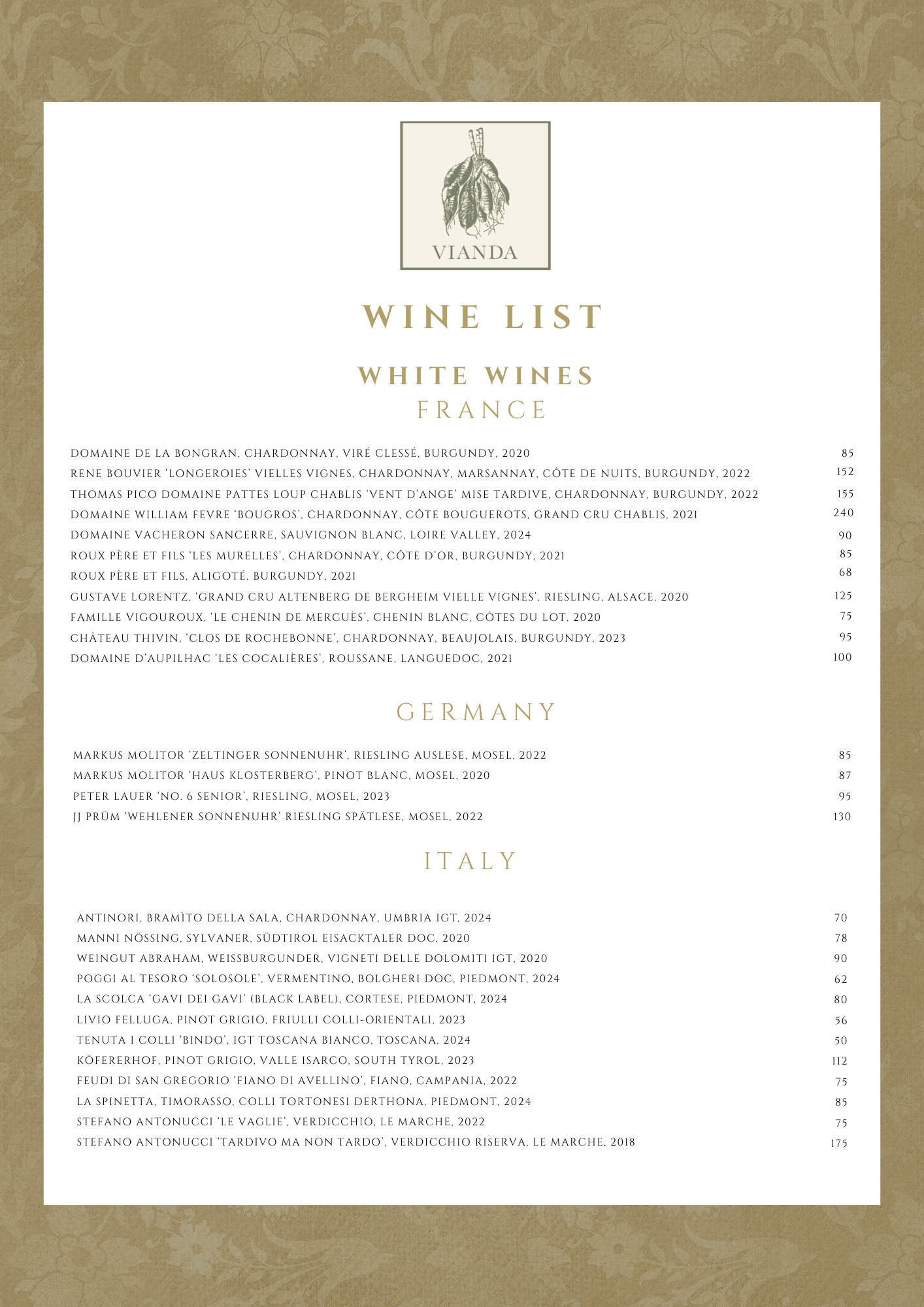 VIANDA

WINE LIST

WHITE WINES
FRANCE

DOMAINE DE LA BONGRAN, CHARDONNAY, VIRÉ CLESSÉ, BURGUNDY, 2020 85
RENE BOUVIER 'LONGEROIES' VIELLES VIGNES, CHARDONNAY, MARSANNAY, CÔTE DE NUITS, BURGUNDY, 2022 152
THOMAS PICO DOMAINE PATTES LOUP CHABLIS 'VENT D'ANGE' MISE TARDIVE, CHARDONNAY, BURGUNDY, 2022 155
DOMAINE WILLIAM FEVRE 'BOUGROS', CHARDONNAY, CÔTE BOUGUEROTS, GRAND CRU CHABLIS, 2021 240
DOMAINE VACHERON SANCERRE, SAUVIGNON BLANC, LOIRE VALLEY, 2024 90
ROUX PÈRE ET FILS 'LES MURELLES', CHARDONNAY, CÔTE D'OR, BURGUNDY, 2021 85
ROUX PÈRE ET FILS, ALIGOTÉ, BURGUNDY, 2021 68
GUSTAVE LORENTZ, 'GRAND CRU ALTENBERG DE BERGHEIM VIELLE VIGNES', RIESLING, ALSACE, 2020 125
FAMILLE VIGOUROUX, 'LE CHENIN DE MERCUÈS', CHENIN BLANC, CÔTES DU LOT, 2020 75
CHÂTEAU THIVIN, 'CLOS DE ROCHEBONNE', CHARDONNAY, BEAUJOLAIS, BURGUNDY, 2023 95
DOMAINE D'AUPILHAC 'LES COCALIÈRES', ROUSSANE, LANGUEDOC, 2021 100

GERMANY

MARKUS MOLITOR 'ZELTINGER SONNENUHR', RIESLING AUSLESE, MOSEL, 2022 85
MARKUS MOLITOR 'HAUS KLOSTERBERG', PINOT BLANC, MOSEL, 2020 87
PETER LAUER 'NO. 6 SENIOR', RIESLING, MOSEL, 2023 95
JJ PRÜM 'WEHLENER SONNENUHR' RIESLING SPÄTLESE, MOSEL, 2022 130

ITALY

ANTINORI, BRAMÌTO DELLA SALA, CHARDONNAY, UMBRIA IGT, 2024 70
MANNI NÖSSING, SYLVANER, SÜDTIROL EISACKTALER DOC, 2020 78
WEINGUT ABRAHAM, WEISSBURGUNDER, VIGNETI DELLE DOLOMITI IGT, 2020 90
POGGI AL TESORO 'SOLOSOLE', VERMENTINO, BOLGHERI DOC, PIEDMONT, 2024 62
LA SCOLCA 'GAVI DEI GAVI' (BLACK LABEL), CORTESE, PIEDMONT, 2024 80
LIVIO FELLUGA, PINOT GRIGIO, FRIULLI COLLI-ORIENTALI, 2023 56
TENUTA I COLLI 'BINDO', IGT TOSCANA BIANCO, TOSCANA, 2024 50
KÖFERERHOF, PINOT GRIGIO, VALLE ISARCO, SOUTH TYROL, 2023 112
FEUDI DI SAN GREGORIO 'FIANO DI AVELLINO', FIANO, CAMPANIA, 2022 75
LA SPINETTA, TIMORASSO, COLLI TORTONESI DERTHONA, PIEDMONT, 2024 85
STEFANO ANTONUCCI 'LE VAGLIE', VERDICCHIO, LE MARCHE, 2022 75
STEFANO ANTONUCCI 'TARDIVO MA NON TARDO', VERDICCHIO RISERVA, LE MARCHE, 2018 175